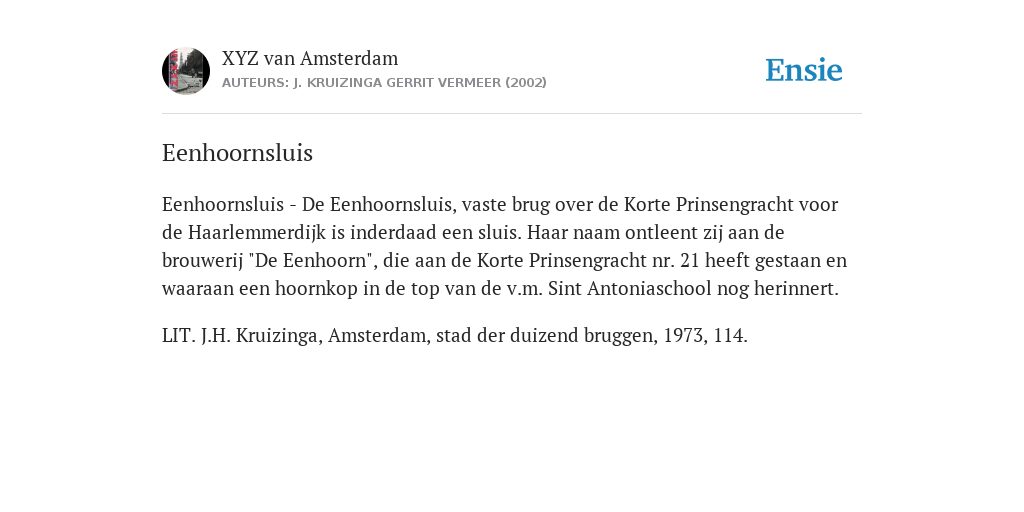 XYZ van Amsterdam
AUTEURS: J. KRUIZINGA GERRIT VERMEER (2002)

Ensie

Eenhoornsluis

Eenhoornsluis - De Eenhoornsluis, vaste brug over de Korte Prinsengracht voor de Haarlemmerdijk is inderdaad een sluis. Haar naam ontleent zij aan de brouwerij "De Eenhoorn", die aan de Korte Prinsengracht nr. 21 heeft gestaan en waaraan een hoornkop in de top van de v.m. Sint Antoniaschool nog herinnert.

LIT. J.H. Kruizinga, Amsterdam, stad der duizend bruggen, 1973, 114.